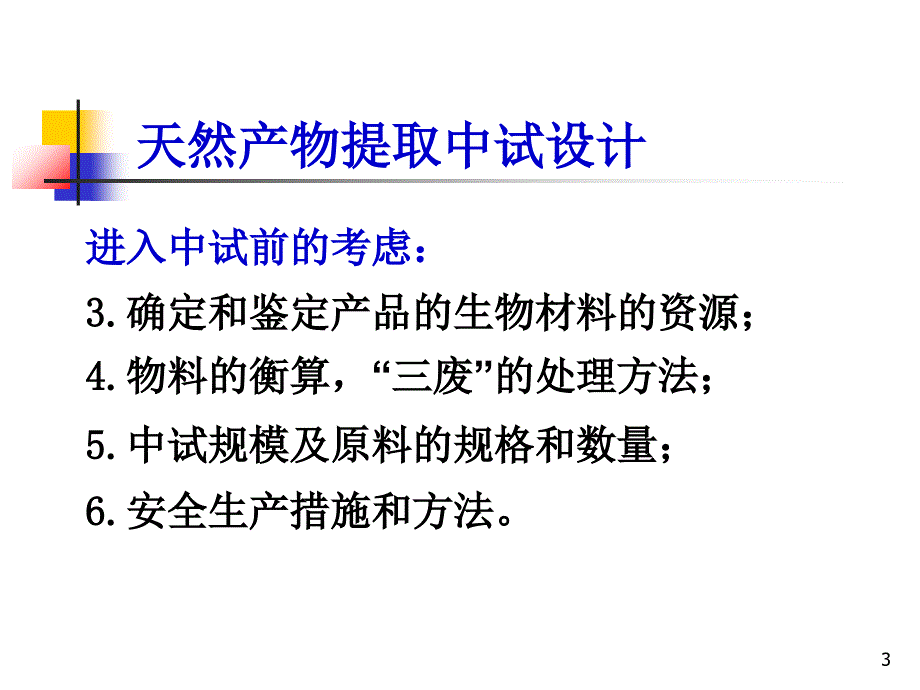 天然产物提取中试设计

进入中试前的考虑：

3.确定和鉴定产品的生物材料的资源；

4.物料的衡算，“三废”的处理方法；

5.中试规模及原料的规格和数量；

6.安全生产措施和方法。

3